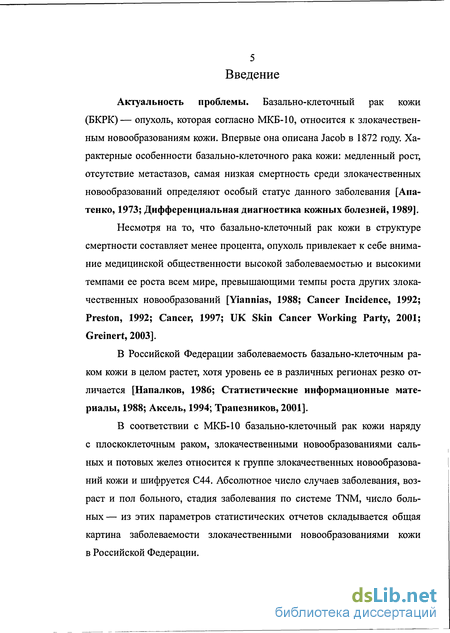 5

Введение

Актуальность проблемы. Базально-клеточный рак кожи (БКРК) — опухоль, которая согласно МКБ-10, относится к злокачественным новообразованиям кожи. Впервые она описана Jacob в 1872 году. Характерные особенности базально-клеточного рака кожи: медленный рост, отсутствие метастазов, самая низкая смертность среди злокачественных новообразований определяют особый статус данного заболевания [Апатенко, 1973; Дифференциальная диагностика кожных болезней, 1989].

Несмотря на то, что базально-клеточный рак кожи в структуре смертности составляет менее процента, опухоль привлекает к себе внимание медицинской общественности высокой заболеваемостью и высокими темпами ее роста всем мире, превышающими темпы роста других злокачественных новообразований [Yiannias, 1988; Cancer Incidence, 1992; Preston, 1992; Cancer, 1997; UK Skin Cancer Working Party, 2001; Greinert, 2003].

В Российской Федерации заболеваемость базально-клеточным раком кожи в целом растет, хотя уровень ее в различных регионах резко отличается [Напалков, 1986; Статистические информационные материалы, 1988; Аксель, 1994; Трапезников, 2001].

В соответствии с МКБ-10 базально-клеточный рак кожи наряду с плоскоклеточным раком, злокачественными новообразованиями сальных и потовых желез относится к группе злокачественных новообразований кожи и шифруется С44. Абсолютное число случаев заболевания, возраст и пол больного, стадия заболевания по системе TNM, число больных — из этих параметров статистических отчетов складывается общая картина заболеваемости злокачественными новообразованиями кожи в Российской Федерации.

dsLib.net
библиотека диссертаций